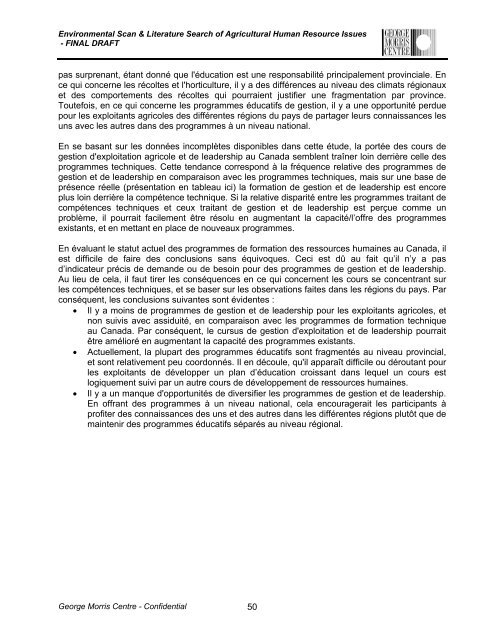 Environmental Scan & Literature Search of Agricultural Human Resource Issues - FINAL DRAFT

GEORGE MORRIS CENTRE

pas surprenant, étant donné que l'éducation est une responsabilité principalement provinciale. En ce qui concerne les récoltes et l'horticulture, il y a des différences au niveau des climats régionaux et des comportements des récoltes qui pourraient justifier une fragmentation par province. Toutefois, en ce qui concerne les programmes éducatifs de gestion, il y a une opportunité perdue pour les exploitants agricoles des différentes régions du pays de partager leurs connaissances les uns avec les autres dans des programmes à un niveau national.

En se basant sur les données incomplètes disponibles dans cette étude, la portée des cours de gestion d'exploitation agricole et de leadership au Canada semblent traîner loin derrière celle des programmes techniques. Cette tendance correspond à la fréquence relative des programmes de gestion et de leadership en comparaison avec les programmes techniques, mais sur une base de présence réelle (présentation en tableau ici) la formation de gestion et de leadership est encore plus loin derrière la compétence technique. Si la relative disparité entre les programmes traitant de compétences techniques et ceux traitant de gestion et de leadership est perçue comme un problème, il pourrait facilement être résolu en augmentant la capacité/l'offre des programmes existants, et en mettant en place de nouveaux programmes.

En évaluant le statut actuel des programmes de formation des ressources humaines au Canada, il est difficile de faire des conclusions sans équivoques. Ceci est dû au fait qu'il n'y a pas d'indicateur précis de demande ou de besoin pour des programmes de gestion et de leadership. Au lieu de cela, il faut tirer les conséquences en ce qui concernent les cours se concentrant sur les compétences techniques, et se baser sur les observations faites dans les régions du pays. Par conséquent, les conclusions suivantes sont évidentes :
• Il y a moins de programmes de gestion et de leadership pour les exploitants agricoles, et non suivis avec assiduité, en comparaison avec les programmes de formation technique au Canada. Par conséquent, le cursus de gestion d'exploitation et de leadership pourrait être amélioré en augmentant la capacité des programmes existants.
• Actuellement, la plupart des programmes éducatifs sont fragmentés au niveau provincial, et sont relativement peu coordonnés. Il en découle, qu'il apparaît difficile ou déroutant pour les exploitants de développer un plan d'éducation croissant dans lequel un cours est logiquement suivi par un autre cours de développement de ressources humaines.
• Il y a un manque d'opportunités de diversifier les programmes de gestion et de leadership. En offrant des programmes à un niveau national, cela encouragerait les participants à profiter des connaissances des uns et des autres dans les différentes régions plutôt que de maintenir des programmes éducatifs séparés au niveau régional.

George Morris Centre - Confidential 50